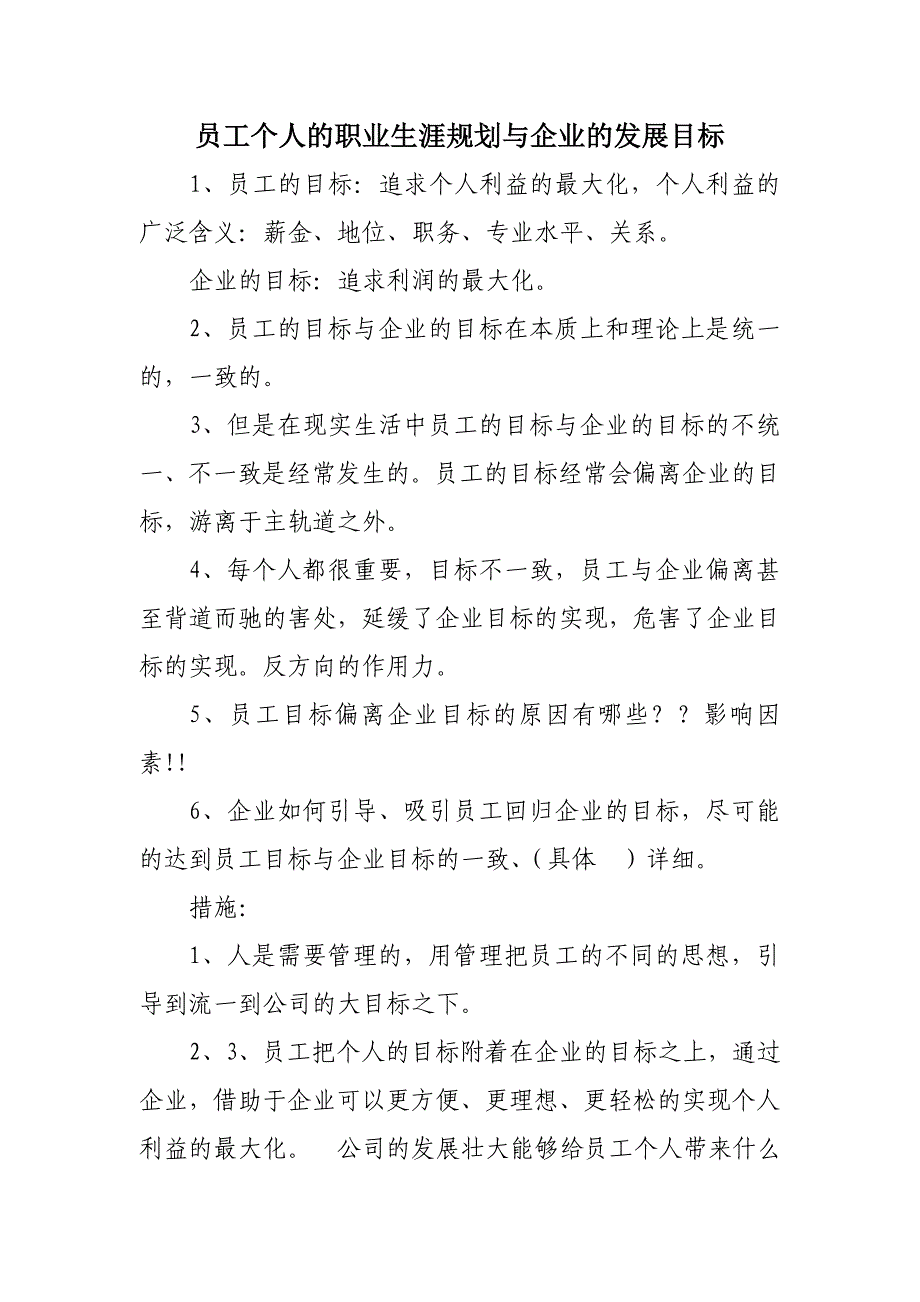 员工个人的职业生涯规划与企业的发展目标

1、员工的目标：追求个人利益的最大化，个人利益的广泛含义：薪金、地位、职务、专业水平、关系。

企业的目标：追求利润的最大化。

2、员工的目标与企业的目标在本质上和理论上是统一的，一致的。

3、但是在现实生活中员工的目标与企业的目标的不统一、不一致是经常发生的。员工的目标经常会偏离企业的目标，游离于主轨道之外。

4、每个人都很重要，目标不一致，员工与企业偏离甚至背道而驰的害处，延缓了企业目标的实现，危害了企业目标的实现。反方向的作用力。

5、员工目标偏离企业目标的原因有哪些？？影响因素!!

6、企业如何引导、吸引员工回归企业的目标，尽可能的达到员工目标与企业目标的一致、(具体　)详细。

措施:

1、人是需要管理的，用管理把员工的不同的思想，引导到流一到公司的大目标之下。

2、3、员工把个人的目标附着在企业的目标之上，通过企业，借助于企业可以更方便、更理想、更轻松的实现个人利益的最大化。　公司的发展壮大能够给员工个人带来什么